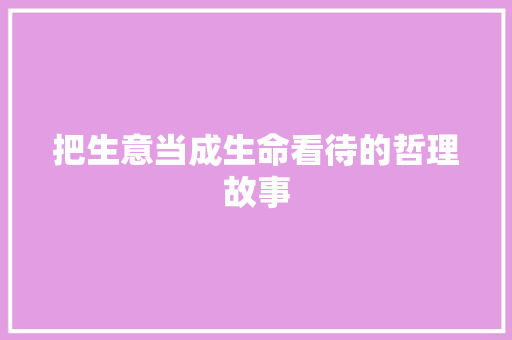 把生意当成生命看待的哲理故事